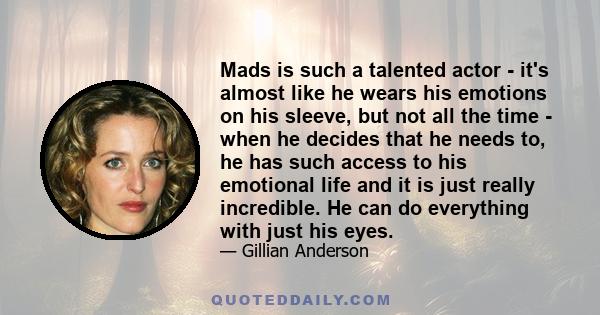 Mads is such a talented actor - it's almost like he wears his emotions on his sleeve, but not all the time - when he decides that he needs to, he has such access to his emotional life and it is just really incredible. He can do everything with just his eyes.

— Gillian Anderson

QUOTEDDAILY.COM